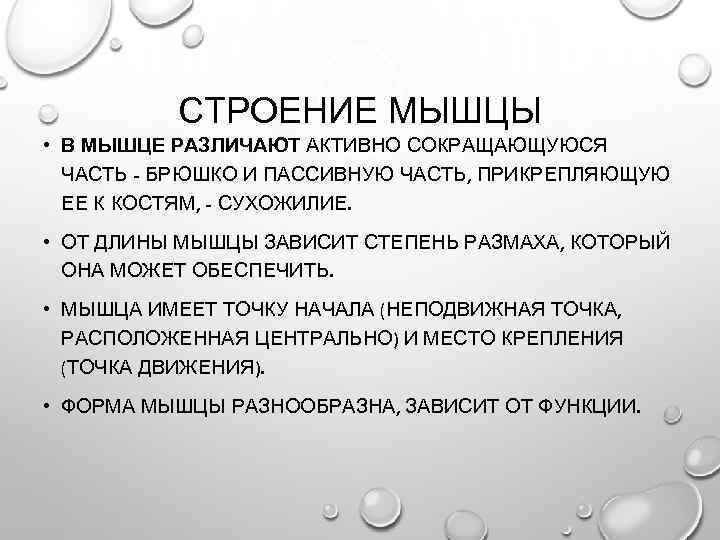 СТРОЕНИЕ МЫШЦЫ

• В МЫШЦЕ РАЗЛИЧАЮТ АКТИВНО СОКРАЩАЮЩУЮСЯ ЧАСТЬ - БРЮШКО И ПАССИВНУЮ ЧАСТЬ, ПРИКРЕПЛЯЮЩУЮ ЕЕ К КОСТЯМ, - СУХОЖИЛИЕ.

• ОТ ДЛИНЫ МЫШЦЫ ЗАВИСИТ СТЕПЕНЬ РАЗМАХА, КОТОРЫЙ ОНА МОЖЕТ ОБЕСПЕЧИТЬ.

• МЫШЦА ИМЕЕТ ТОЧКУ НАЧАЛА (НЕПОДВИЖНАЯ ТОЧКА, РАСПОЛОЖЕННАЯ ЦЕНТРАЛЬНО) И МЕСТО КРЕПЛЕНИЯ (ТОЧКА ДВИЖЕНИЯ).

• ФОРМА МЫШЦЫ РАЗНООБРАЗНА, ЗАВИСИТ ОТ ФУНКЦИИ.